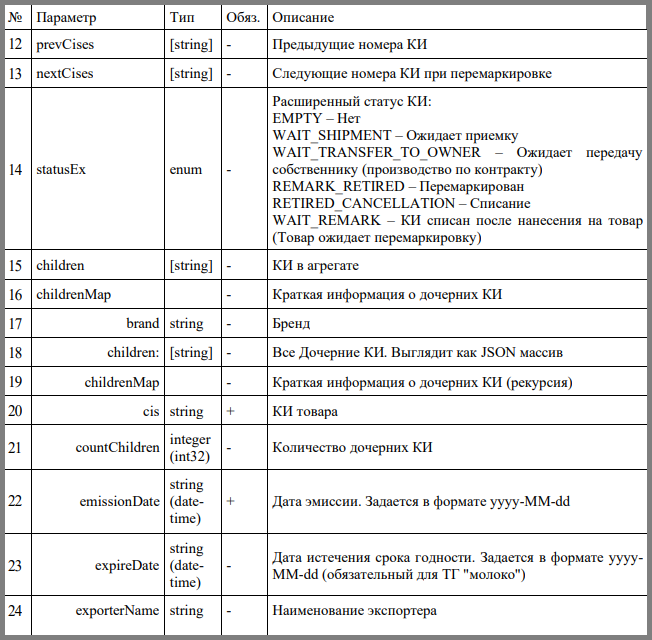 | № | Параметр | Тип | Обяз. | Описание |
|---|---|---|---|---|
| 12 | prevCises | [string] | - | Предыдущие номера КИ |
| 13 | nextCises | [string] | - | Следующие номера КИ при перемаркировке |
| 14 | statusEx | enum | - | Расширенный статус КИ: EMPTY – Нет WAIT_SHIPMENT – Ожидает приемку WAIT_TRANSFER_TO_OWNER – Ожидает передачу собственнику (производство по контракту) REMARK_RETIRED – Перемаркирован RETIRED_CANCELLATION – Списание WAIT_REMARK – КИ списан после нанесения на товар (Товар ожидает перемаркировку) |
| 15 | children | [string] | - | КИ в агрегате |
| 16 | childrenMap | | - | Краткая информация о дочерних КИ |
| 17 | brand | string | - | Бренд |
| 18 | children: | [string] | - | Все Дочерние КИ. Выглядит как JSON массив |
| 19 | childrenMap | | - | Краткая информация о дочерних КИ (рекурсия) |
| 20 | cis | string | + | КИ товара |
| 21 | countChildren | integer (int32) | - | Количество дочерних КИ |
| 22 | emissionDate | string (date-time) | + | Дата эмиссии. Задается в формате yyyy-MM-dd |
| 23 | expireDate | string (date-time) | - | Дата истечения срока годности. Задается в формате yyyy-MM-dd (обязательный для ТГ "молоко") |
| 24 | exporterName | string | - | Наименование экспортера |